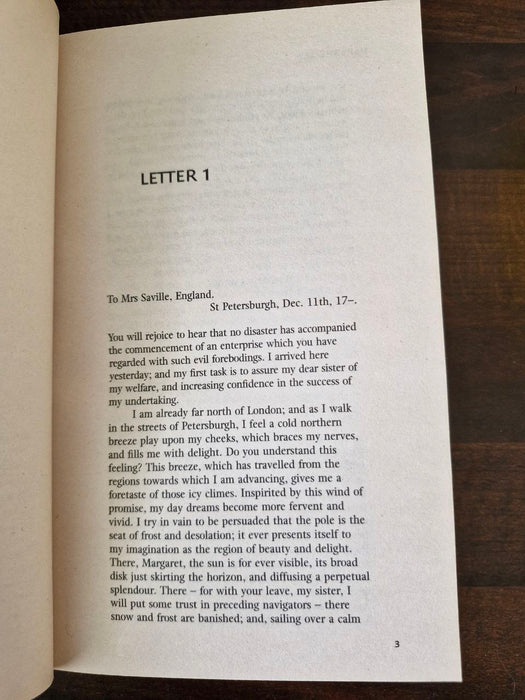 LETTER 1

To Mrs Saville, England.
St Petersburgh, Dec. 11th, 17–.

You will rejoice to hear that no disaster has accompanied the commencement of an enterprise which you have regarded with such evil forebodings. I arrived here yesterday; and my first task is to assure my dear sister of my welfare, and increasing confidence in the success of my undertaking.

I am already far north of London; and as I walk in the streets of Petersburgh, I feel a cold northern breeze play upon my cheeks, which braces my nerves, and fills me with delight. Do you understand this feeling? This breeze, which has travelled from the regions towards which I am advancing, gives me a foretaste of those icy climes. Inspirited by this wind of promise, my day dreams become more fervent and vivid. I try in vain to be persuaded that the pole is the seat of frost and desolation; it ever presents itself to my imagination as the region of beauty and delight. There, Margaret, the sun is for ever visible, its broad disk just skirting the horizon, and diffusing a perpetual splendour. There – for with your leave, my sister, I will put some trust in preceding navigators – there snow and frost are banished; and, sailing over a calm

3